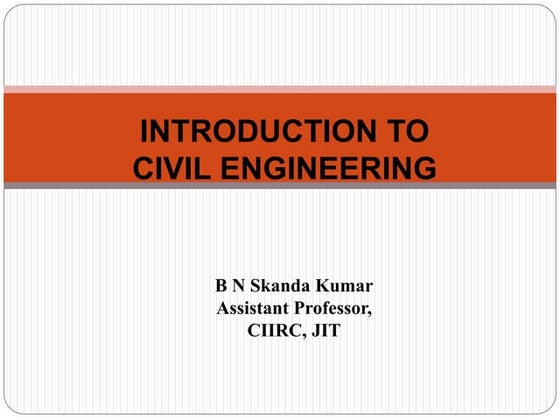 INTRODUCTION TO
CIVIL ENGINEERING

B N Skanda Kumar
Assistant Professor,
CIIRC, JIT